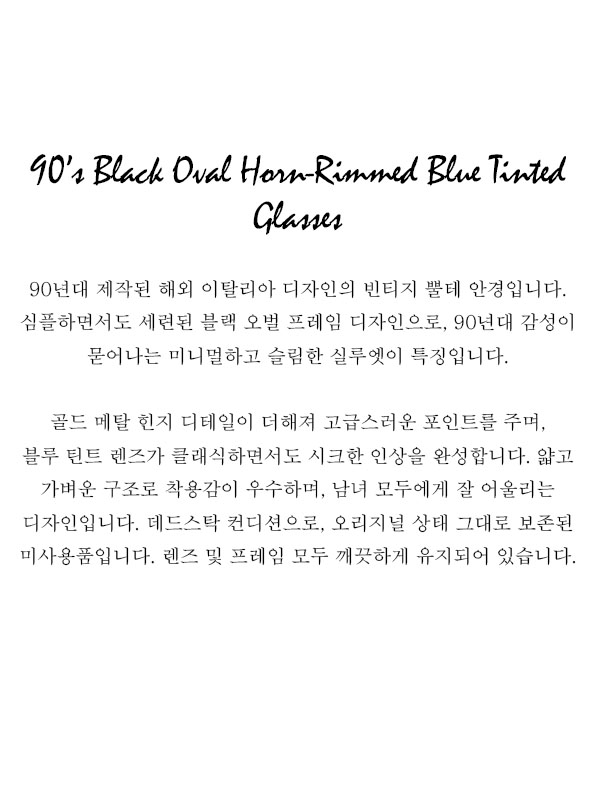 90's Black Oval Horn-Rimmed Blue Tinted Glasses

90년대 제작된 해외 이탈리아 디자인의 빈티지 뿔테 안경입니다. 심플하면서도 세련된 블랙 오벌 프레임 디자인으로, 90년대 감성이 묻어나는 미니멀하고 슬림한 실루엣이 특징입니다.

골드 메탈 힌지 디테일이 더해져 고급스러운 포인트를 주며, 블루 틴트 렌즈가 클래식하면서도 시크한 인상을 완성합니다. 얇고 가벼운 구조로 착용감이 우수하며, 남녀 모두에게 잘 어울리는 디자인입니다. 데드스탁 컨디션으로, 오리지널 상태 그대로 보존된 미사용품입니다. 렌즈 및 프레임 모두 깨끗하게 유지되어 있습니다.